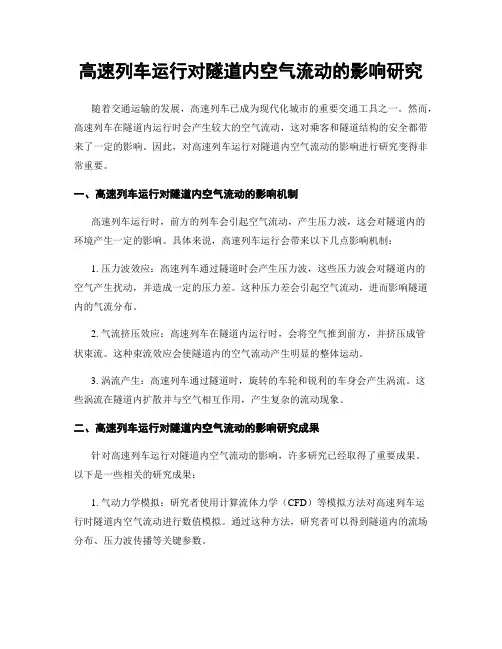 高速列车运行对隧道内空气流动的影响研究

随着交通运输的发展，高速列车已成为现代化城市的重要交通工具之一。然而，高速列车在隧道内运行时会产生较大的空气流动，这对乘客和隧道结构的安全都带来了一定的影响。因此，对高速列车运行对隧道内空气流动的影响进行研究变得非常重要。

一、高速列车运行对隧道内空气流动的影响机制

高速列车运行时，前方的列车会引起空气流动，产生压力波，这会对隧道内的环境产生一定的影响。具体来说，高速列车运行会带来以下几点影响机制：

1. 压力波效应：高速列车通过隧道时会产生压力波，这些压力波会对隧道内的空气产生扰动，并造成一定的压力差。这种压力差会引起空气流动，进而影响隧道内的气流分布。

2. 气流挤压效应：高速列车在隧道内运行时，会将空气推到前方，并挤压成管状束流。这种束流效应会使隧道内的空气流动产生明显的整体运动。

3. 涡流产生：高速列车通过隧道时，旋转的车轮和锐利的车身会产生涡流。这些涡流在隧道内扩散并与空气相互作用，产生复杂的流动现象。

二、高速列车运行对隧道内空气流动的影响研究成果

针对高速列车运行对隧道内空气流动的影响，许多研究已经取得了重要成果。以下是一些相关的研究成果：

1. 气动力学模拟：研究者使用计算流体力学（CFD）等模拟方法对高速列车运行时隧道内空气流动进行数值模拟。通过这种方法，研究者可以得到隧道内的流场分布、压力波传播等关键参数。